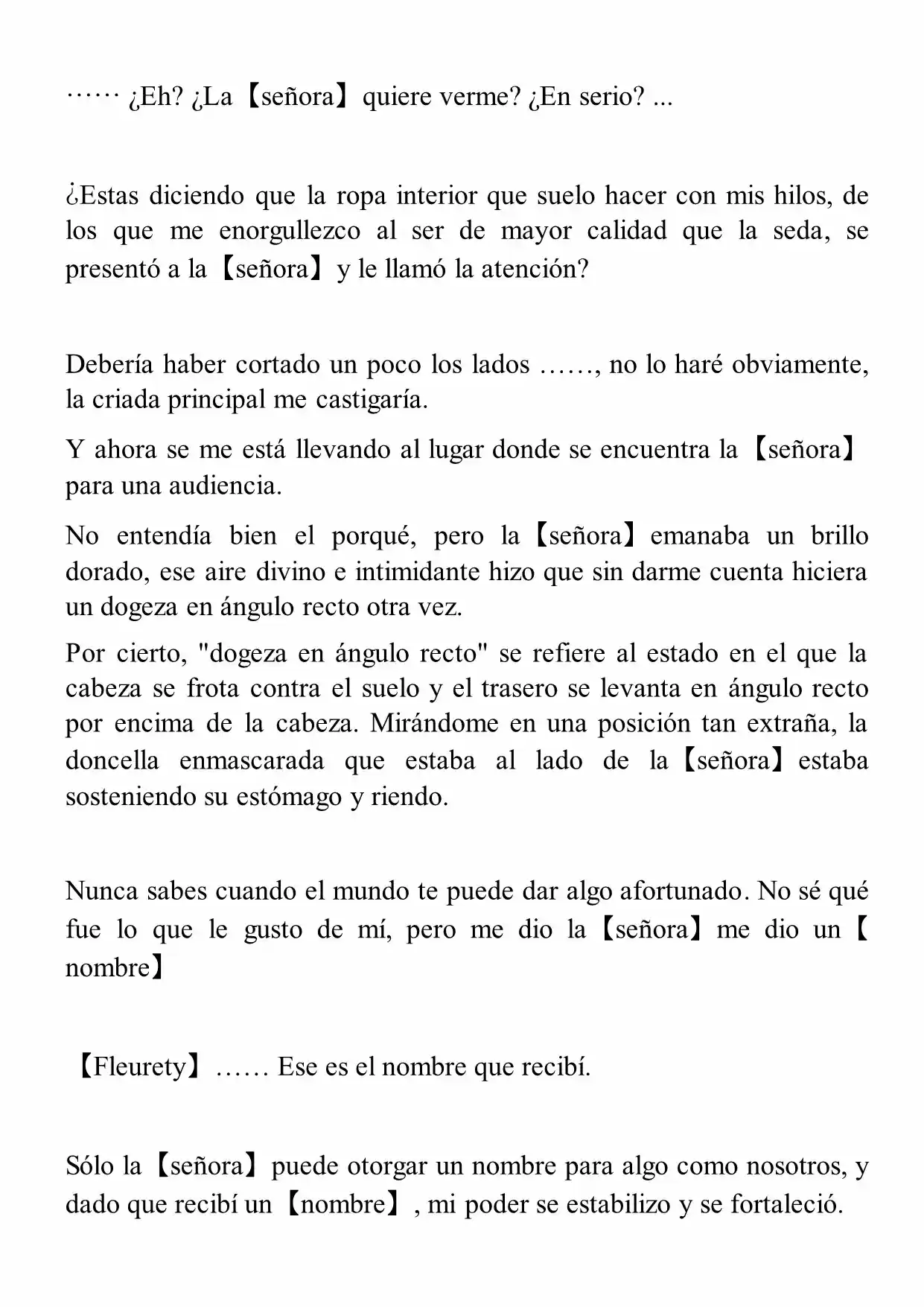 …… ¿Eh? ¿La【señora】quiere verme? ¿En serio? ...

¿Estas diciendo que la ropa interior que suelo hacer con mis hilos, de los que me enorgullezco al ser de mayor calidad que la seda, se presentó a la【señora】y le llamó la atención?

Debería haber cortado un poco los lados ……, no lo haré obviamente, la criada principal me castigaría.

Y ahora se me está llevando al lugar donde se encuentra la【señora】para una audiencia.

No entendía bien el porqué, pero la【señora】emanaba un brillo dorado, ese aire divino e intimidante hizo que sin darme cuenta hiciera un dogeza en ángulo recto otra vez.

Por cierto, "dogeza en ángulo recto" se refiere al estado en el que la cabeza se frota contra el suelo y el trasero se levanta en ángulo recto por encima de la cabeza. Mirándome en una posición tan extraña, la doncella enmascarada que estaba al lado de la【señora】estaba sosteniendo su estómago y riendo.

Nunca sabes cuando el mundo te puede dar algo afortunado. No sé qué fue lo que le gusto de mí, pero me dio la【señora】me dio un【nombre】

【Fleurety】…… Ese es el nombre que recibí.

Sólo la【señora】puede otorgar un nombre para algo como nosotros, y dado que recibí un【nombre】, mi poder se estabilizo y se fortaleció.